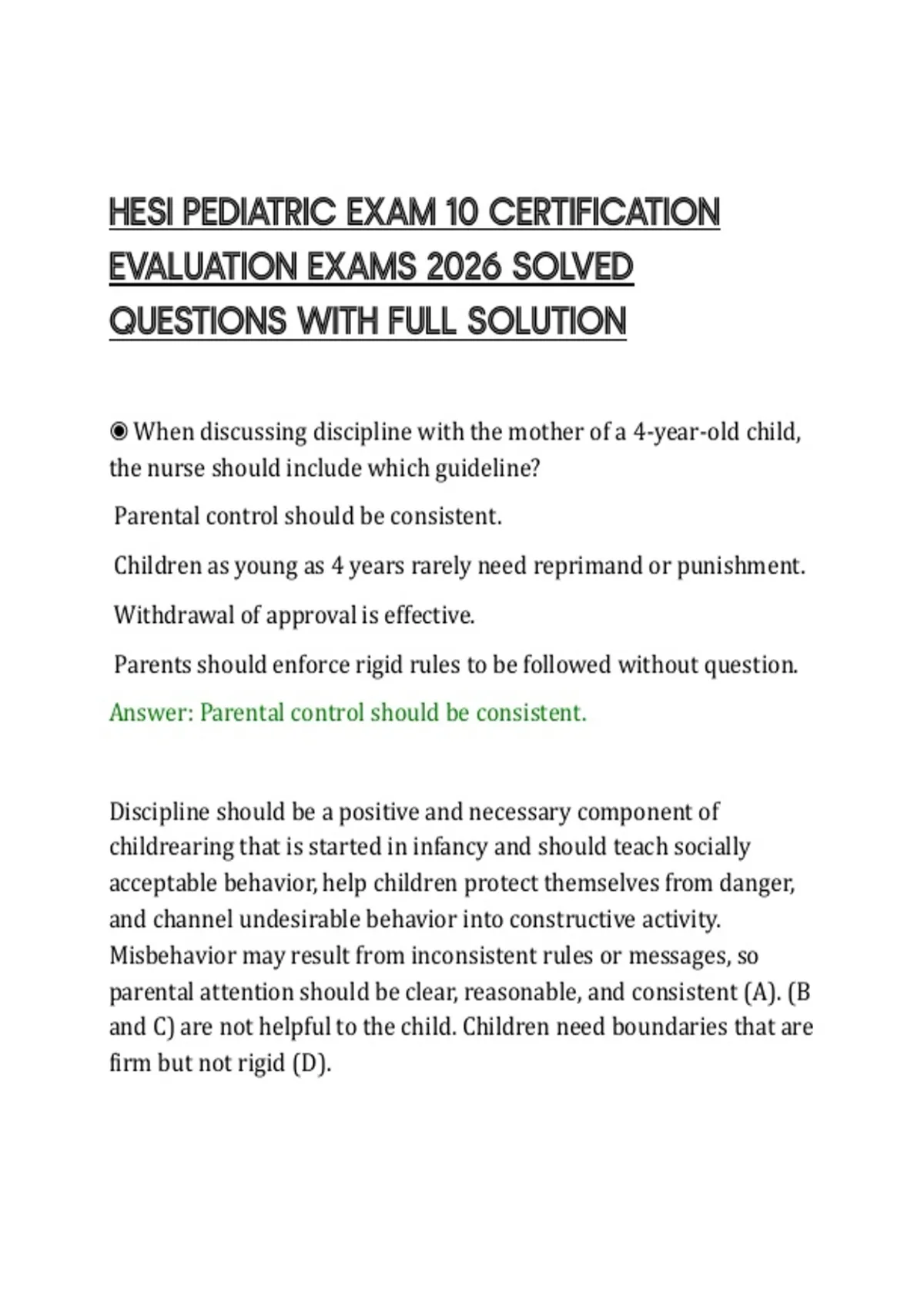 HESI PEDIATRIC EXAM 10 CERTIFICATION EVALUATION EXAMS 2026 SOLVED QUESTIONS WITH FULL SOLUTION

◉ When discussing discipline with the mother of a 4-year-old child, the nurse should include which guideline?

Parental control should be consistent.

Children as young as 4 years rarely need reprimand or punishment.

Withdrawal of approval is effective.

Parents should enforce rigid rules to be followed without question.

Answer: Parental control should be consistent.

Discipline should be a positive and necessary component of childrearing that is started in infancy and should teach socially acceptable behavior, help children protect themselves from danger, and channel undesirable behavior into constructive activity. Misbehavior may result from inconsistent rules or messages, so parental attention should be clear, reasonable, and consistent (A). (B and C) are not helpful to the child. Children need boundaries that are firm but not rigid (D).